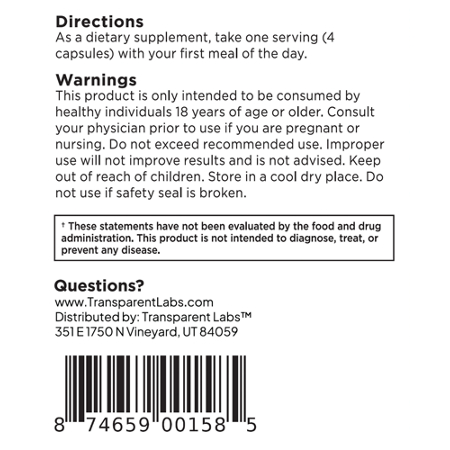 Directions
As a dietary supplement, take one serving (4 capsules) with your first meal of the day.

Warnings
This product is only intended to be consumed by healthy individuals 18 years of age or older. Consult your physician prior to use if you are pregnant or nursing. Do not exceed recommended use. Improper use will not improve results and is not advised. Keep out of reach of children. Store in a cool dry place. Do not use if safety seal is broken.

† These statements have not been evaluated by the food and drug administration. This product is not intended to diagnose, treat, or prevent any disease.

Questions?
www.TransparentLabs.com
Distributed by: Transparent Labs™
351 E 1750 N Vineyard, UT 84059

8 74659 00158 5